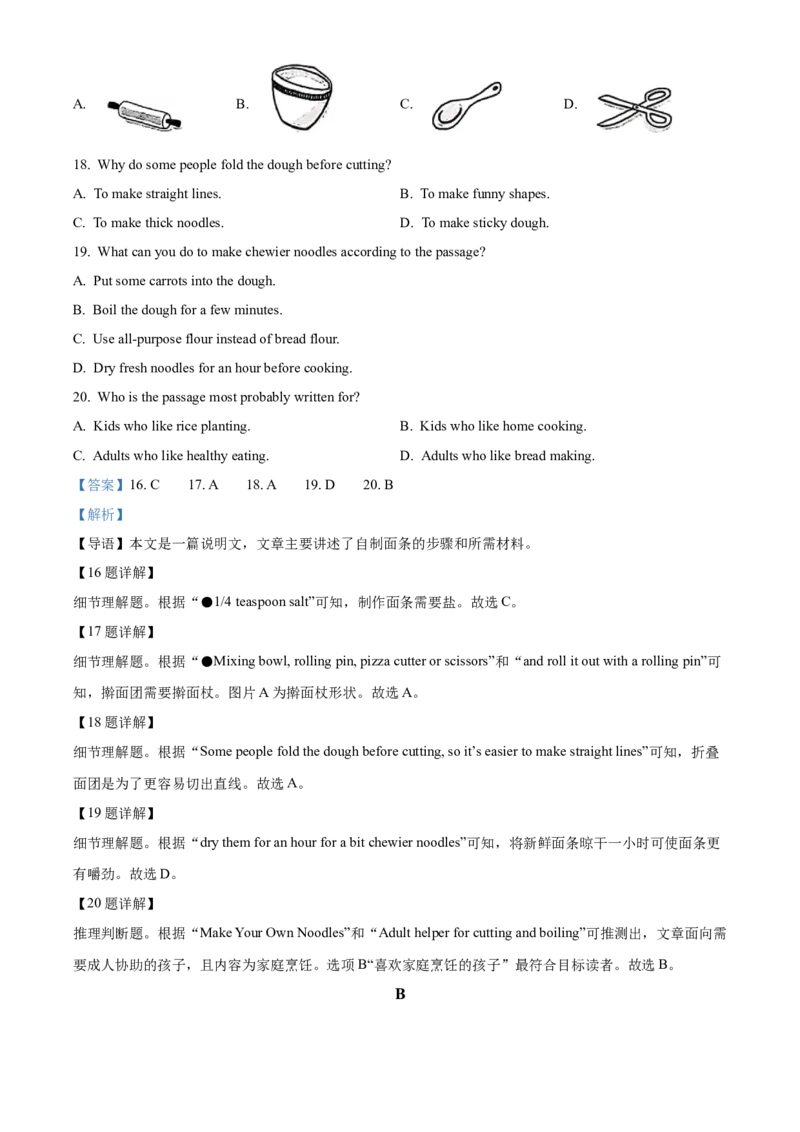 A. B. C. D.

18. Why do some people fold the dough before cutting?

A. To make straight lines.
B. To make funny shapes.
C. To make thick noodles.
D. To make sticky dough.

19. What can you do to make chewier noodles according to the passage?

A. Put some carrots into the dough.
B. Boil the dough for a few minutes.
C. Use all-purpose flour instead of bread flour.
D. Dry fresh noodles for an hour before cooking.

20. Who is the passage most probably written for?

A. Kids who like rice planting.
B. Kids who like home cooking.
C. Adults who like healthy eating.
D. Adults who like bread making.

【答案】16. C 17. A 18. A 19. D 20. B

【解析】

【导语】本文是一篇说明文，文章主要讲述了自制面条的步骤和所需材料。

【16 题详解】

细节理解题。根据“●1/4 teaspoon salt”可知，制作面条需要盐。故选 C。

【17 题详解】

细节理解题。根据“●Mixing bowl, rolling pin, pizza cutter or scissors”和“and roll it out with a rolling pin”可知，擀面团需要擀面杖。图片 A 为擀面杖形状。故选 A。

【18 题详解】

细节理解题。根据“Some people fold the dough before cutting, so it’s easier to make straight lines”可知，折叠面团是为了更容易切出直线。故选 A。

【19 题详解】

细节理解题。根据“dry them for an hour for a bit chewier noodles”可知，将新鲜面条晾干一小时可使面条更有嚼劲。故选 D。

【20 题详解】

推理判断题。根据“Make Your Own Noodles”和“Adult helper for cutting and boiling”可推测出，文章面向需要成人协助的孩子，且内容为家庭烹饪。选项 B“喜欢家庭烹饪的孩子”最符合目标读者。故选 B。

B